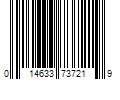 0 14633 73721 9